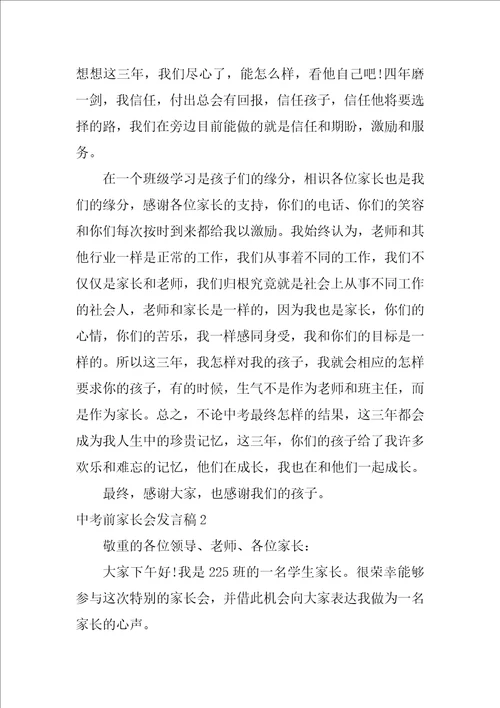 想想这三年，我们尽心了，能怎么样，看他自己吧!四年磨一剑，我信任，付出总会有回报，信任孩子，信任他将要选择的路，我们在旁边目前能做的就是信任和期盼，激励和服务。

在一个班级学习是孩子们的缘分，相识各位家长也是我们的缘分，感谢各位家长的支持，你们的电话、你们的笑容和你们每次按时到来都给我以激励。我始终认为，老师和其他行业一样是正常的工作，我们从事着不同的工作，我们不仅仅是家长和老师，我们归根究竟就是社会上从事不同工作的社会人，老师和家长是一样的，因为我也是家长，你们的心情，你们的苦乐，我一样感同身受，我和你们的目标是一样的。所以这三年，我怎样对我的孩子，我就会相应的怎样要求你的孩子，有的时候，生气不是作为老师和班主任，而是作为家长。总之，不论中考最终怎样的结果，这三年都会成为我人生中的珍贵记忆，这三年，你们的孩子给了我许多欢乐和难忘的记忆，他们在成长，我也在和他们一起成长。

最终，感谢大家，也感谢我们的孩子。

中考前家长会发言稿2

敬重的各位领导、老师、各位家长：

大家下午好!我是225班的一名学生家长。很荣幸能够参与这次特别的家长会，并借此机会向大家表达我做为一名家长的心声。